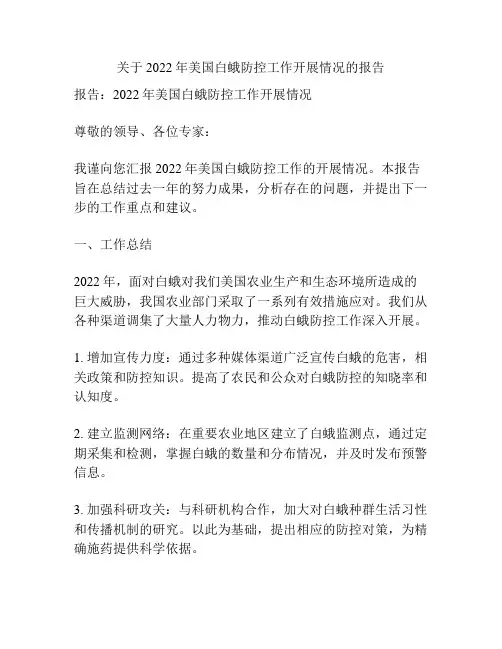 关于 2022 年美国白蛾防控工作开展情况的报告

报告：2022 年美国白蛾防控工作开展情况

尊敬的领导、各位专家：

我谨向您汇报 2022 年美国白蛾防控工作的开展情况。本报告旨在总结过去一年的努力成果，分析存在的问题，并提出下一步的工作重点和建议。

一、工作总结

2022 年，面对白蛾对我们美国农业生产和生态环境所造成的巨大威胁，我国农业部门采取了一系列有效措施应对。我们从各种渠道调集了大量人力物力，推动白蛾防控工作深入开展。

1. 增加宣传力度：通过多种媒体渠道广泛宣传白蛾的危害，相关政策和防控知识。提高了农民和公众对白蛾防控的知晓率和认知度。

2. 建立监测网络：在重要农业地区建立了白蛾监测点，通过定期采集和检测，掌握白蛾的数量和分布情况，并及时发布预警信息。

3. 加强科研攻关：与科研机构合作，加大对白蛾种群生活习性和传播机制的研究。以此为基础，提出相应的防控对策，为精确施药提供科学依据。